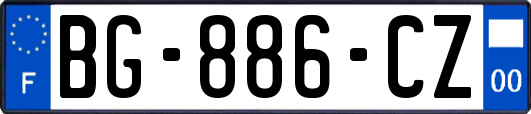 F
BG-886-CZ
00